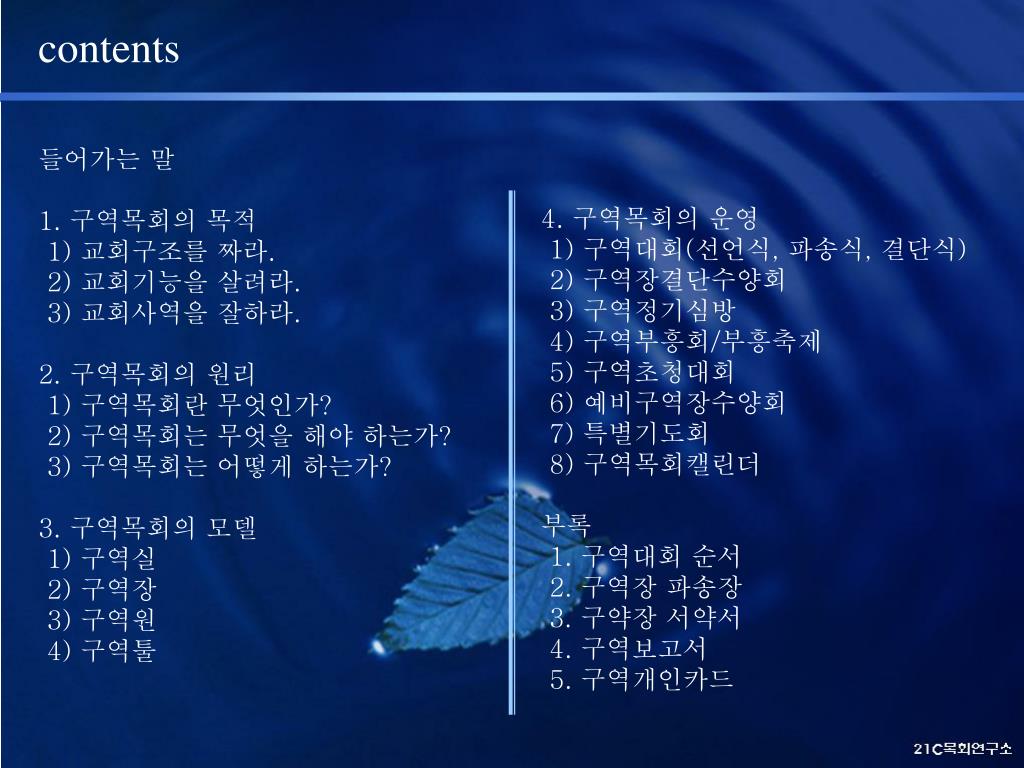 contents

들어가는 말

1. 구역목회의 목적
1) 교회구조를 짜라.
2) 교회기능을 살려라.
3) 교회사역을 잘하라.

2. 구역목회의 원리
1) 구역목회란 무엇인가?
2) 구역목회는 무엇을 해야 하는가?
3) 구역목회는 어떻게 하는가?

3. 구역목회의 모델
1) 구역실
2) 구역장
3) 구역원
4) 구역툴

4. 구역목회의 운영
1) 구역대회(선언식, 파송식, 결단식)
2) 구역장결단수양회
3) 구역정기심방
4) 구역부흥회/부흥축제
5) 구역초청대회
6) 예비구역장수양회
7) 특별기도회
8) 구역목회캘린더

부록
1. 구역대회 순서
2. 구역장 파송장
3. 구약장 서약서
4. 구역보고서
5. 구역개인카드

21C목회연구소